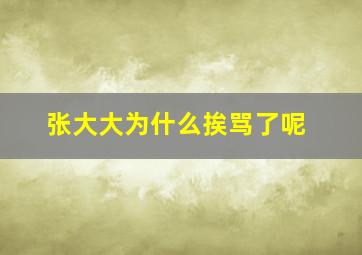 张大大为什么挨骂了呢